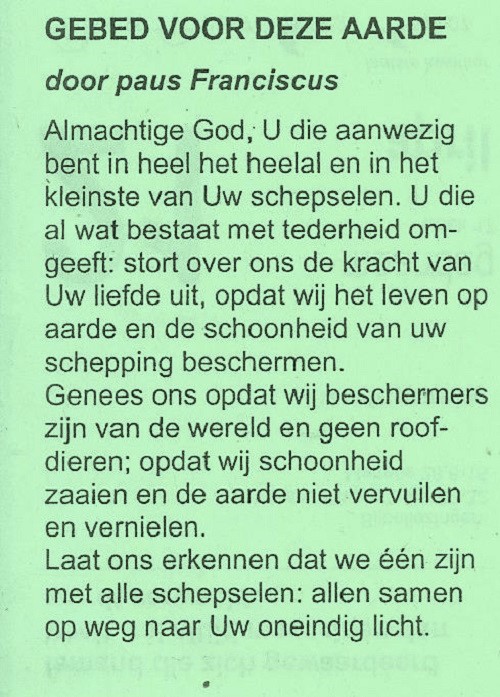 GEBED VOOR DEZE AARDE

door paus Franciscus

Almachtige God, U die aanwezig bent in heel het heelal en in het kleinste van Uw schepselen. U die al wat bestaat met tederheid omgeeft: stort over ons de kracht van Uw liefde uit, opdat wij het leven op aarde en de schoonheid van uw schepping beschermen.
Genees ons opdat wij beschermers zijn van de wereld en geen roofdieren; opdat wij schoonheid zaaien en de aarde niet vervuilen en vernielen.
Laat ons erkennen dat we één zijn met alle schepselen: allen samen op weg naar Uw oneindig licht.